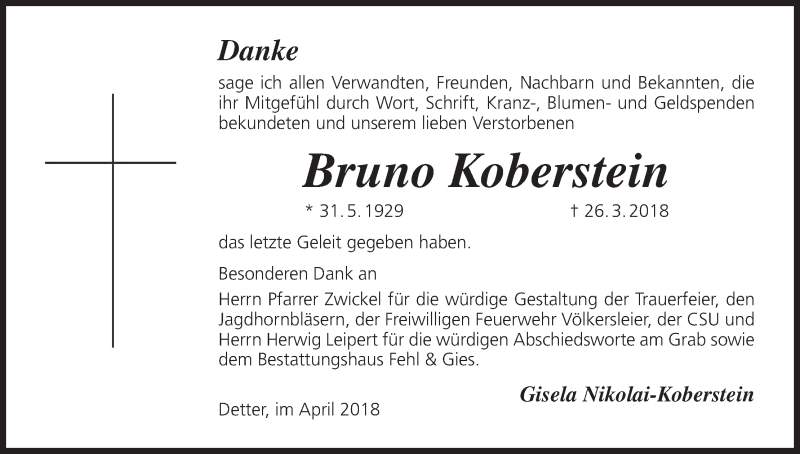 Danke

sage ich allen Verwandten, Freunden, Nachbarn und Bekannten, die ihr Mitgefühl durch Wort, Schrift, Kranz-, Blumen- und Geldspenden bekundeten und unserem lieben Verstorbenen

Bruno Koberstein

* 31. 5. 1929 † 26. 3. 2018

das letzte Geleit gegeben haben.

Besonderen Dank an

Herrn Pfarrer Zwickel für die würdige Gestaltung der Trauerfeier, den Jagdhornbläsern, der Freiwilligen Feuerwehr Völkersleier, der CSU und Herrn Herwig Leipert für die würdigen Abschiedsworte am Grab sowie dem Bestattungshaus Fehl & Gies.

Gisela Nikolai-Koberstein

Detter, im April 2018